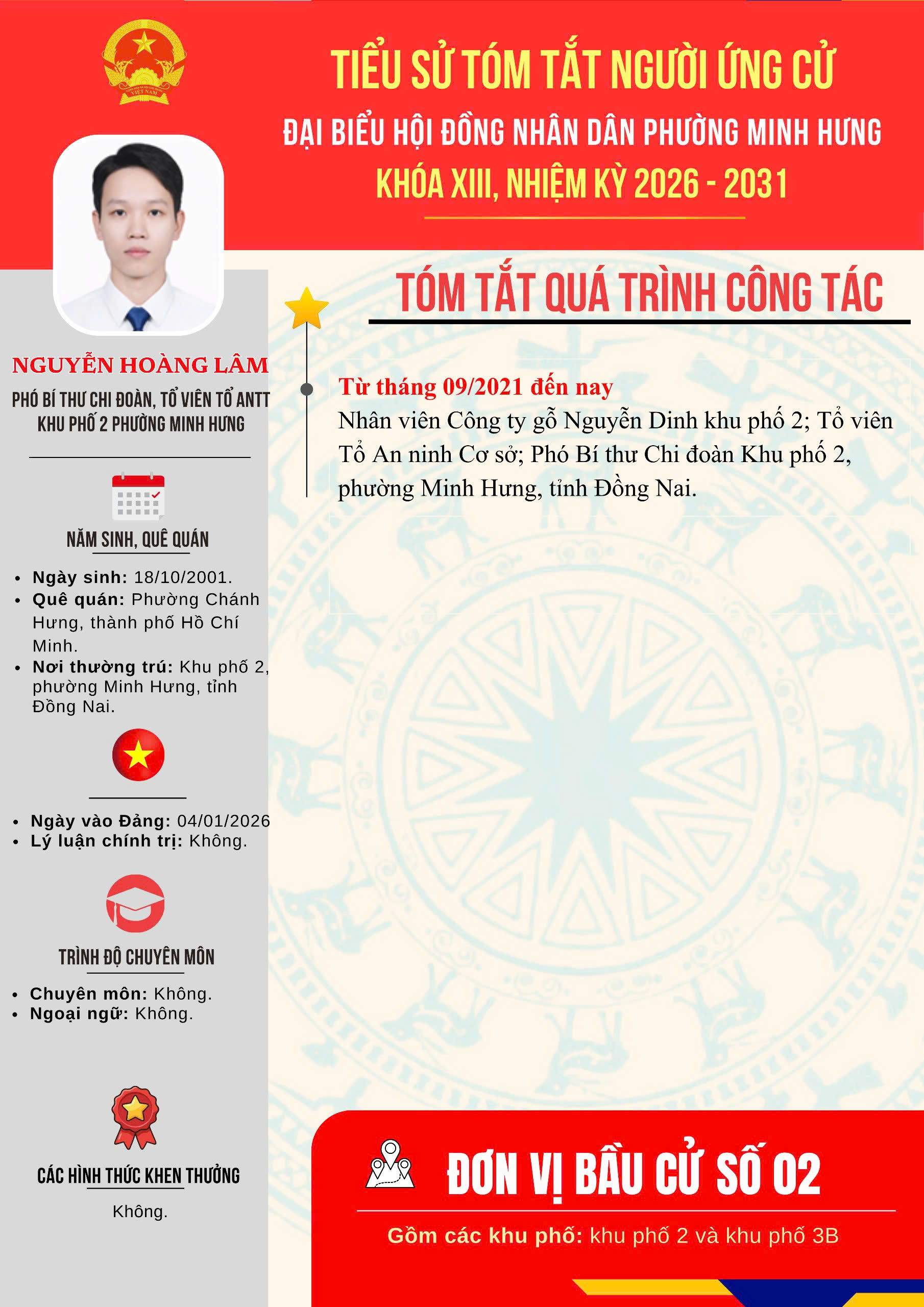 TIỂU SỬ TÓM TẮT NGƯỜI ỨNG CỬ
ĐẠI BIỂU HỘI ĐỒNG NHÂN DÂN PHƯỜNG MINH HƯNG
KHÓA XIII, NHIỆM KỲ 2026 - 2031

NGUYỄN HOÀNG LÂM
PHÓ BÍ THƯ CHI ĐOÀN, TỔ VIÊN TỔ ANTT KHU PHỐ 2 PHƯỜNG MINH HƯNG

NĂM SINH, QUÊ QUÁN
• Ngày sinh: 18/10/2001.
• Quê quán: Phường Chánh Hưng, thành phố Hồ Chí Minh.
• Nơi thường trú: Khu phố 2, phường Minh Hưng, tỉnh Đồng Nai.

• Ngày vào Đảng: 04/01/2026
• Lý luận chính trị: Không.

TRÌNH ĐỘ CHUYÊN MÔN
• Chuyên môn: Không.
• Ngoại ngữ: Không.

CÁC HÌNH THỨC KHEN THƯỞNG
Không.

TÓM TẮT QUÁ TRÌNH CÔNG TÁC

Từ tháng 09/2021 đến nay
Nhân viên Công ty gỗ Nguyễn Dinh khu phố 2; Tổ viên Tổ An ninh Cơ sở; Phó Bí thư Chi đoàn Khu phố 2, phường Minh Hưng, tỉnh Đồng Nai.

ĐƠN VỊ BẦU CỬ SỐ 02
Gồm các khu phố: khu phố 2 và khu phố 3B